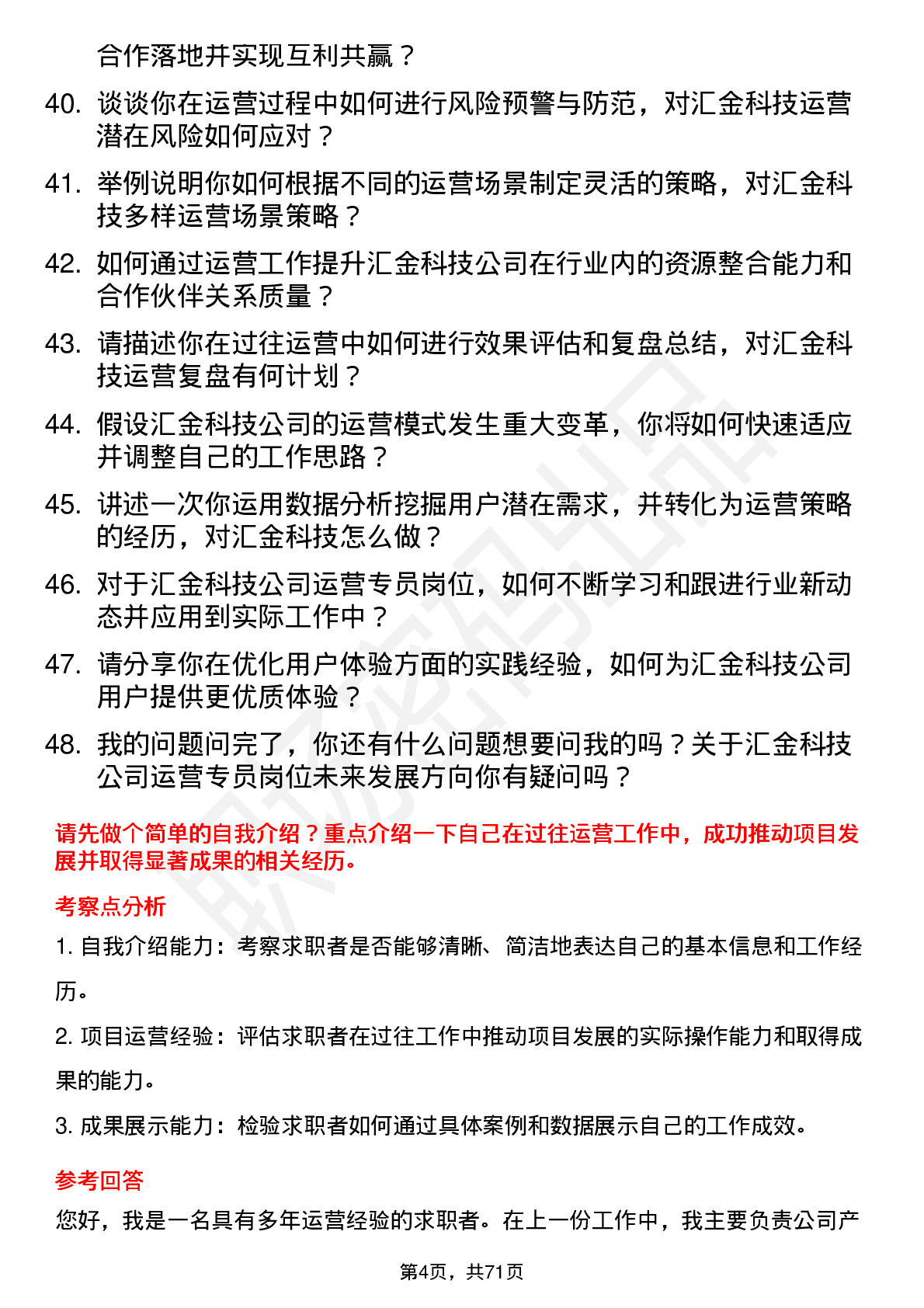 合作落地并实现互利共赢？

40. 谈谈你在运营过程中如何进行风险预警与防范，对汇金科技运营潜在风险如何应对？

41. 举例说明你如何根据不同的运营场景制定灵活的策略，对汇金科技多样运营场景策略？

42. 如何通过运营工作提升汇金科技公司在行业内的资源整合能力和合作伙伴关系质量？

43. 请描述你在过往运营中如何进行效果评估和复盘总结，对汇金科技运营复盘有何计划？

44. 假设汇金科技公司的运营模式发生重大变革，你将如何快速适应并调整自己的工作思路？

45. 讲述一次你运用数据分析挖掘用户潜在需求，并转化为运营策略的经历，对汇金科技怎么做？

46. 对于汇金科技公司运营专员岗位，如何不断学习和跟进行业新动态并应用到实际工作中？

47. 请分享你在优化用户体验方面的实践经验，如何为汇金科技公司用户提供更优质体验？

48. 我的问题问完了，你还有什么问题想要问我的吗？关于汇金科技公司运营专员岗位未来发展方向你有疑问吗？

请先做个简单的自我介绍？重点介绍一下自己在过往运营工作中，成功推动项目发展并取得显著成果的相关经历。

考察点分析

1. 自我介绍能力：考察求职者是否能够清晰、简洁地表达自己的基本信息和工作经历。

2. 项目运营经验：评估求职者在过往工作中推动项目发展的实际操作能力和取得成果的能力。

3. 成果展示能力：检验求职者如何通过具体案例和数据展示自己的工作成效。

参考回答

您好，我是一名具有多年运营经验的求职者。在上一份工作中，我主要负责公司产

第4页，共71页